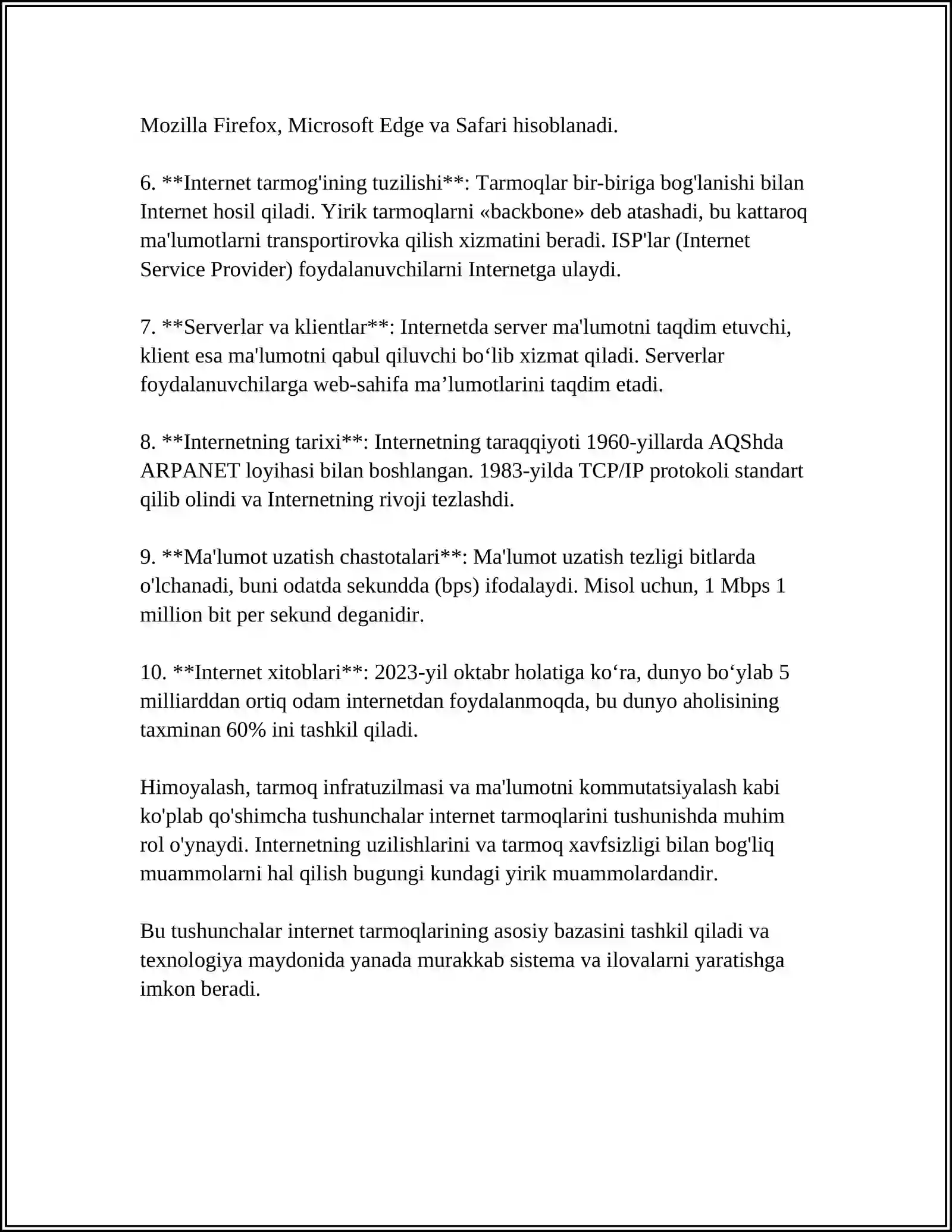 Mozilla Firefox, Microsoft Edge va Safari hisoblanadi.

6. **Internet tarmog'ining tuzilishi**: Tarmoqlar bir-biriga bog'lanishi bilan Internet hosil qiladi. Yirik tarmoqlarni «backbone» deb atashadi, bu kattaroq ma'lumotlarni transportirovka qilish xizmatini beradi. ISP'lar (Internet Service Provider) foydalanuvchilarni Internetga ulaydi.

7. **Serverlar va klientlar**: Internetda server ma'lumotni taqdim etuvchi, klient esa ma'lumotni qabul qiluvchi bo'lib xizmat qiladi. Serverlar foydalanuvchilarga web-sahifa ma'lumotlarini taqdim etadi.

8. **Internetning tarixi**: Internetning taraqqiyoti 1960-yillarda AQShda ARPANET loyihasi bilan boshlangan. 1983-yilda TCP/IP protokoli standart qilib olindi va Internetning rivoji tezlashdi.

9. **Ma'lumot uzatish chastotalari**: Ma'lumot uzatish tezligi bitlarda o'lchanadi, buni odatda sekundda (bps) ifodalaydi. Misol uchun, 1 Mbps 1 million bit per sekund deganidir.

10. **Internet xitoblari**: 2023-yil oktabr holatiga ko'ra, dunyo bo'ylab 5 milliarddan ortiq odam internetdan foydalanmoqda, bu dunyo aholisining taxminan 60% ini tashkil qiladi.

Himoyalash, tarmoq infratuzilmasi va ma'lumotni kommutatsiyalash kabi ko'plab qo'shimcha tushunchalar internet tarmoqlarini tushunishda muhim rol o'ynaydi. Internetning uzilishlarini va tarmoq xavfsizligi bilan bog'liq muammolarni hal qilish bugungi kundagi yirik muammolardandir.

Bu tushunchalar internet tarmoqlarining asosiy bazasini tashkil qiladi va texnologiya maydonida yanada murakkab sistema va ilovalarni yaratishga imkon beradi.